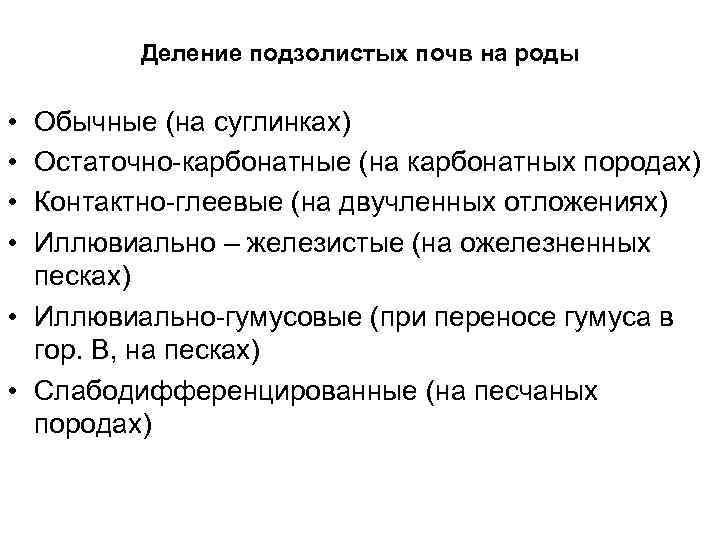 Деление подзолистых почв на роды

• Обычные (на суглинках)
• Остаточно-карбонатные (на карбонатных породах)
• Контактно-глеевые (на двучленных отложениях)
• Иллювиально – железистые (на ожелезненных песках)
• Иллювиально-гумусовые (при переносе гумуса в гор. В, на песках)
• Слабодифференцированные (на песчаных породах)